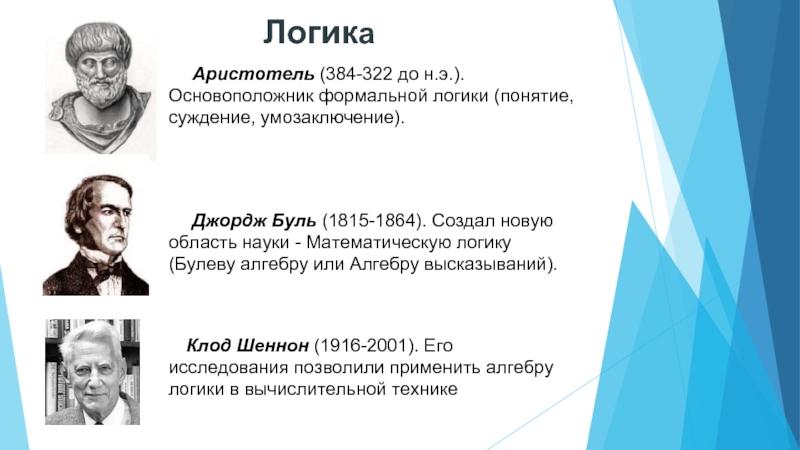 Логика

Аристотель (384-322 до н.э.). Основоположник формальной логики (понятие, суждение, умозаключение).

Джордж Буль (1815-1864). Создал новую область науки - Математическую логику (Булеву алгебру или Алгебру высказываний).

Клод Шеннон (1916-2001). Его исследования позволили применить алгебру логики в вычислительной технике